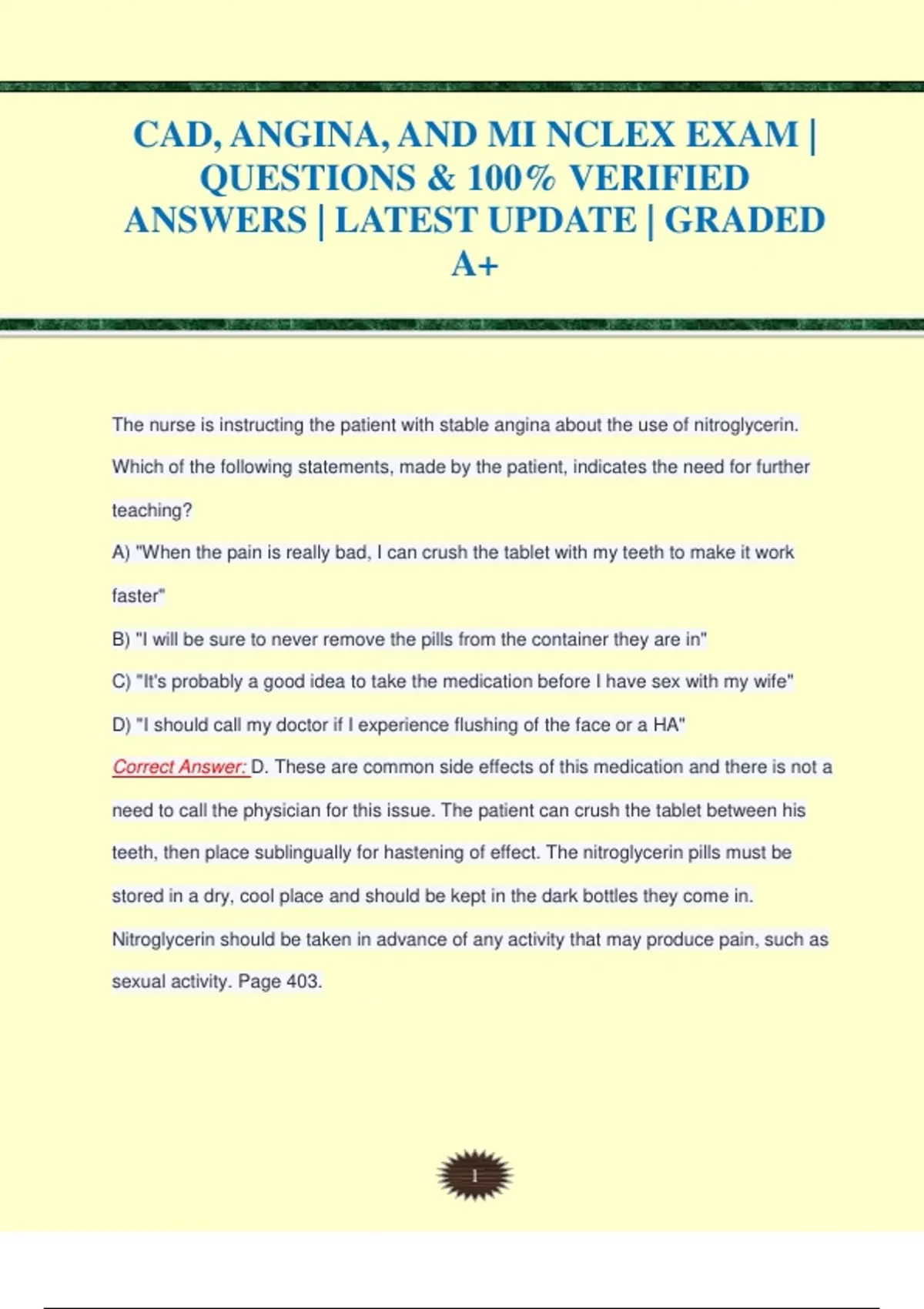 CAD, ANGINA, AND MI NCLEX EXAM | QUESTIONS & 100% VERIFIED ANSWERS | LATEST UPDATE | GRADED A+

The nurse is instructing the patient with stable angina about the use of nitroglycerin. Which of the following statements, made by the patient, indicates the need for further teaching?

A) "When the pain is really bad, I can crush the tablet with my teeth to make it work faster"

B) "I will be sure to never remove the pills from the container they are in"

C) "It's probably a good idea to take the medication before I have sex with my wife"

D) "I should call my doctor if I experience flushing of the face or a HA"

Correct Answer: D. These are common side effects of this medication and there is not a need to call the physician for this issue. The patient can crush the tablet between his teeth, then place sublingually for hastening of effect. The nitroglycerin pills must be stored in a dry, cool place and should be kept in the dark bottles they come in. Nitroglycerin should be taken in advance of any activity that may produce pain, such as sexual activity. Page 403.

1